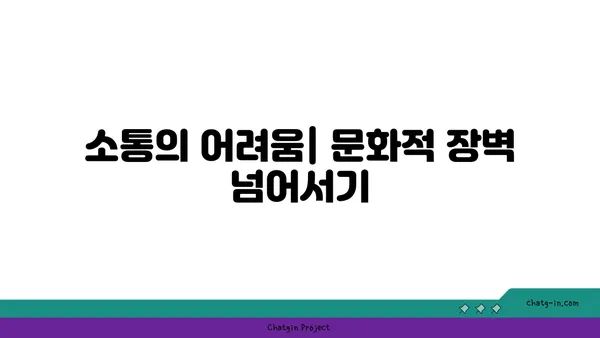 소통의 어려움| 문화적 장벽 넘어서기

chatg-in.com

Chatgin Project